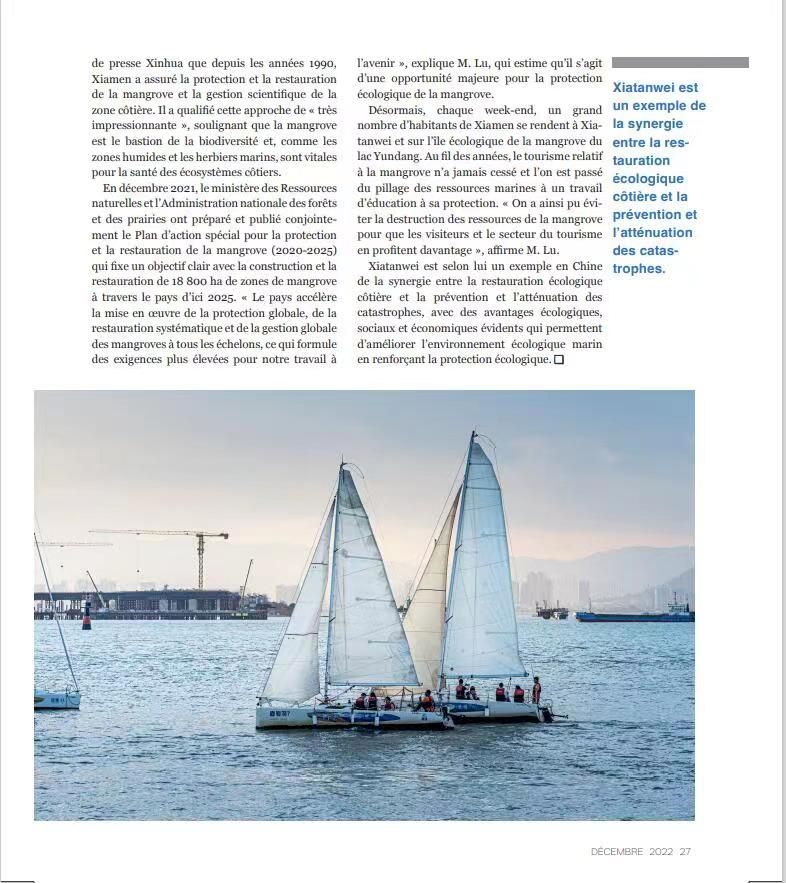 de presse Xinhua que depuis les années 1990, Xiamen a assuré la protection et la restauration de la mangrove et la gestion scientifique de la zone côtière. Il a qualifié cette approche de « très impressionnante », soulignant que la mangrove est le bastion de la biodiversité et, comme les zones humides et les herbiers marins, sont vitales pour la santé des écosystèmes côtiers.

En décembre 2021, le ministère des Ressources naturelles et l'Administration nationale des forêts et des prairies ont préparé et publié conjointement le Plan d'action spécial pour la protection et la restauration de la mangrove (2020-2025) qui fixe un objectif clair avec la construction et la restauration de 18 800 ha de zones de mangrove à travers le pays d'ici 2025. « Le pays accélère la mise en œuvre de la protection globale, de la restauration systématique et de la gestion globale des mangroves à tous les échelons, ce qui formule des exigences plus élevées pour notre travail à l'avenir », explique M. Lu, qui estime qu'il s'agit d'une opportunité majeure pour la protection écologique de la mangrove.

Désormais, chaque week-end, un grand nombre d'habitants de Xiamen se rendent à Xiatanwei et sur l'île écologique de la mangrove du lac Yundang. Au fil des années, le tourisme relatif à la mangrove n'a jamais cessé et l'on est passé du pillage des ressources marines à un travail d'éducation à sa protection. « On a ainsi pu éviter la destruction des ressources de la mangrove pour que les visiteurs et le secteur du tourisme en profitent davantage », affirme M. Lu.

Xiatanwei est selon lui un exemple en Chine de la synergie entre la restauration écologique côtière et la prévention et l'atténuation des catastrophes, avec des avantages écologiques, sociaux et économiques évidents qui permettent d'améliorer l'environnement écologique marin en renforçant la protection écologique.

Xiatanwei est un exemple de la synergie entre la restauration écologique côtière et la prévention et l'atténuation des catastrophes.

DÉCEMBRE 2022 27